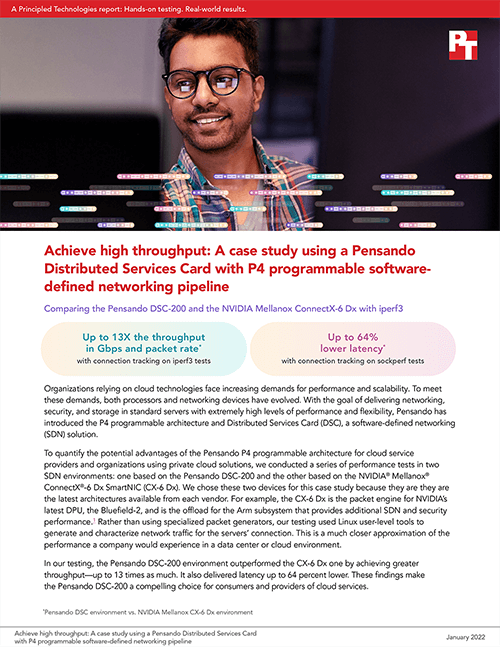 A Principled Technologies report: Hands-on testing. Real-world results.

PT

Achieve high throughput: A case study using a Pensando Distributed Services Card with P4 programmable software-defined networking pipeline

Comparing the Pensando DSC-200 and the NVIDIA Mellanox ConnectX-6 Dx with iperf3

Up to 13X the throughput in Gbps and packet rate*
with connection tracking on iperf3 tests

Up to 64% lower latency*
with connection tracking on sockperf tests

Organizations relying on cloud technologies face increasing demands for performance and scalability. To meet these demands, both processors and networking devices have evolved. With the goal of delivering networking, security, and storage in standard servers with extremely high levels of performance and flexibility, Pensando has introduced the P4 programmable architecture and Distributed Services Card (DSC), a software-defined networking (SDN) solution.

To quantify the potential advantages of the Pensando P4 programmable architecture for cloud service providers and organizations using private cloud solutions, we conducted a series of performance tests in two SDN environments: one based on the Pensando DSC-200 and the other based on the NVIDIA® Mellanox® ConnectX®-6 Dx SmartNIC (CX-6 Dx). We chose these two devices for this case study because they are they are the latest architectures available from each vendor. For example, the CX-6 Dx is the packet engine for NVIDIA's latest DPU, the Bluefield-2, and is the offload for the Arm subsystem that provides additional SDN and security performance.$^1$ Rather than using specialized packet generators, our testing used Linux user-level tools to generate and characterize network traffic for the servers' connection. This is a much closer approximation of the performance a company would experience in a data center or cloud environment.

In our testing, the Pensando DSC-200 environment outperformed the CX-6 Dx one by achieving greater throughput—up to 13 times as much. It also delivered latency up to 64 percent lower. These findings make the Pensando DSC-200 a compelling choice for consumers and providers of cloud services.

*Pensando DSC environment vs. NVIDIA Mellanox CX-6 Dx environment

Achieve high throughput: A case study using a Pensando Distributed Services Card with P4 programmable software-defined networking pipeline

January 2022